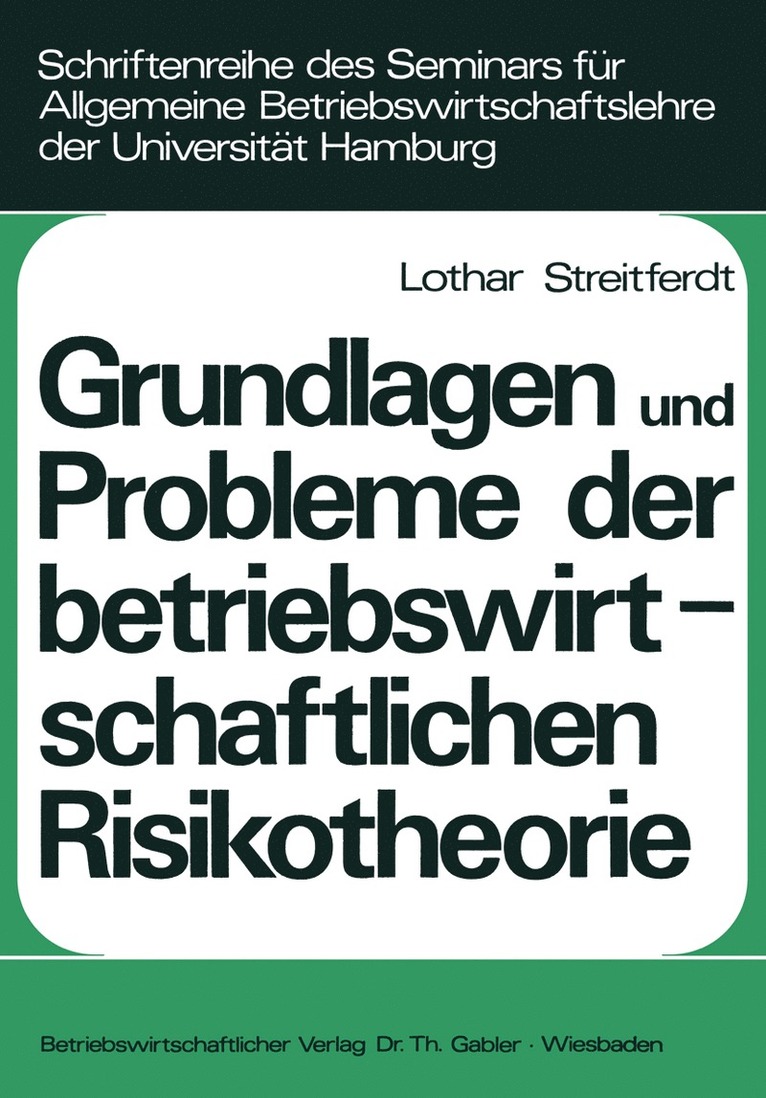 Schriftenreihe des Seminars für Allgemeine Betriebswirtschaftslehre der Universität Hamburg

Lothar Streitferdt

Grundlagen und Probleme der betriebswirtschaftlichen Risikotheorie

Betriebswirtschaftlicher Verlag Dr. Th. Gabler · Wiesbaden